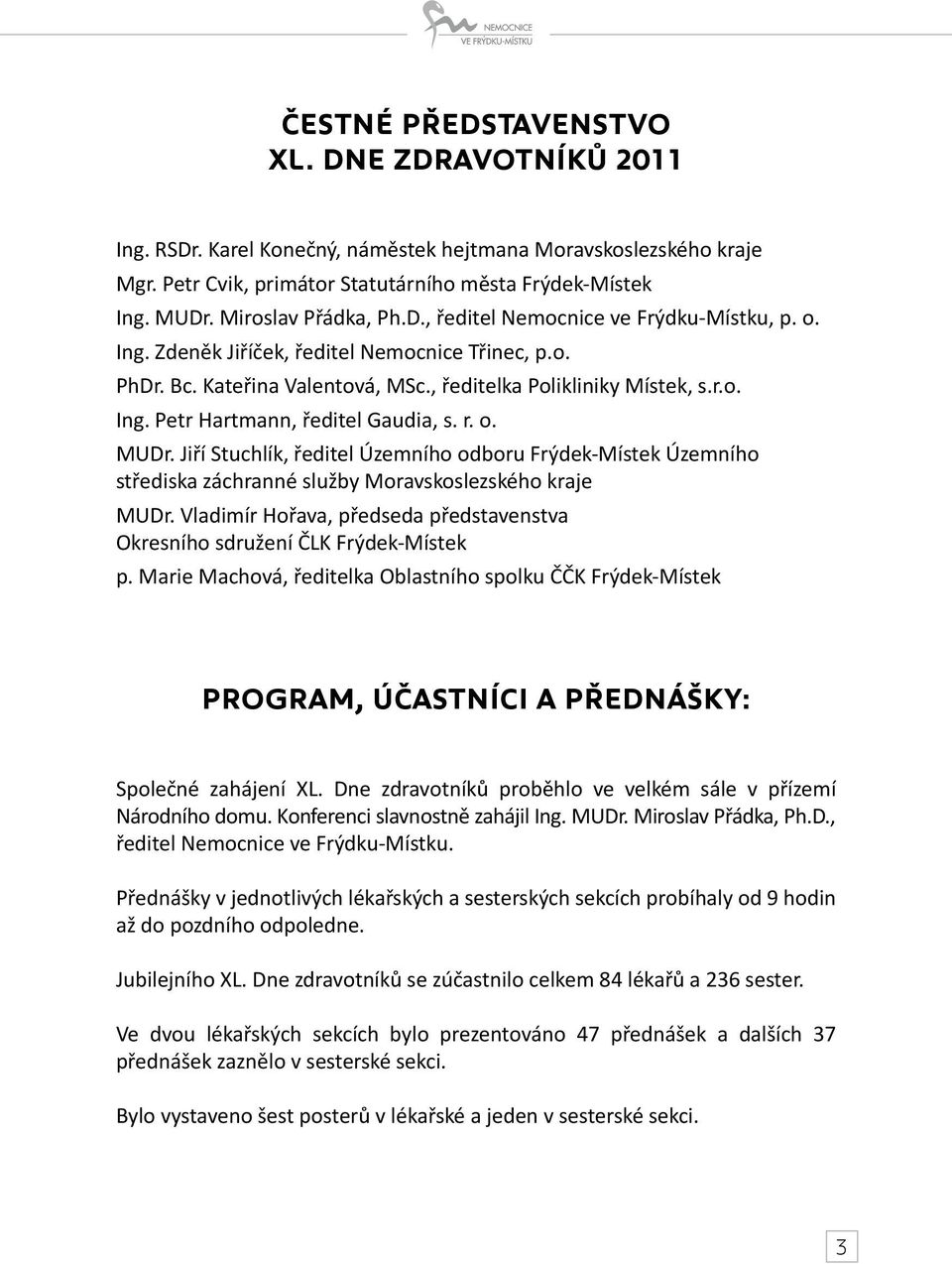 NEMOCNICE
VE FRÝDKU-MÍSTKU

ČESTNÉ PŘEDSTAVENSTVO
XL. DNE ZDRAVOTNÍKŮ 2011

Ing. RSDr. Karel Konečný, náměstek hejtmana Moravskoslezského kraje
Mgr. Petr Cvik, primátor Statutárního města Frýdek-Místek
Ing. MUDr. Miroslav Přádka, Ph.D., ředitel Nemocnice ve Frýdku-Místku, p. o.
Ing. Zdeněk Jiříček, ředitel Nemocnice Třinec, p.o.
PhDr. Bc. Kateřina Valentová, MSc., ředitelka Polikliniky Místek, s.r.o.
Ing. Petr Hartmann, ředitel Gaudia, s. r. o.
MUDr. Jiří Stuchlík, ředitel Územního odboru Frýdek-Místek Územního střediska záchranné služby Moravskoslezského kraje
MUDr. Vladimír Hořava, předseda představenstva Okresního sdružení ČLK Frýdek-Místek
p. Marie Machová, ředitelka Oblastního spolku ČČK Frýdek-Místek

PROGRAM, ÚČASTNÍCI A PŘEDNÁŠKY:

Společné zahájení XL. Dne zdravotníků proběhlo ve velkém sále v přízemí Národního domu. Konferenci slavnostně zahájil Ing. MUDr. Miroslav Přádka, Ph.D., ředitel Nemocnice ve Frýdku-Místku.

Přednášky v jednotlivých lékařských a sesterských sekcích probíhaly od 9 hodin až do pozdního odpoledne.

Jubilejního XL. Dne zdravotníků se zúčastnilo celkem 84 lékařů a 236 sester.

Ve dvou lékařských sekcích bylo prezentováno 47 přednášek a dalších 37 přednášek zaznělo v sesterské sekci.

Bylo vystaveno šest posterů v lékařské a jeden v sesterské sekci.

3